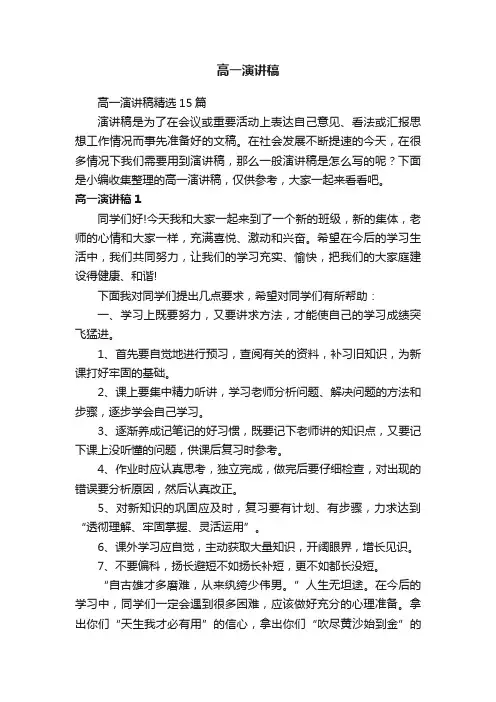 高一演讲稿

高一演讲稿精选15篇

演讲稿是为了在会议或重要活动上表达自己意见、看法或汇报思想工作情况而事先准备好的文稿。在社会发展不断提速的今天，在很多情况下我们需要用到演讲稿，那么一般演讲稿是怎么写的呢？下面是小编收集整理的高一演讲稿，仅供参考，大家一起来看看吧。

高一演讲稿1

同学们好!今天我和大家一起来到了一个新的班级，新的集体，老师的心情和大家一样，充满喜悦、激动和兴奋。希望在今后的学习生活中，我们共同努力，让我们的学习充实、愉快，把我们的大家庭建设得健康、和谐!

下面我对同学们提出几点要求，希望对同学们有所帮助：

一、学习上既要努力，又要讲求方法，才能使自己的学习成绩突飞猛进。

1、首先要自觉地进行预习，查阅有关的资料，补习旧知识，为新课打好牢固的基础。

2、课上要集中精力听讲，学习老师分析问题、解决问题的方法和步骤，逐步学会自己学习。

3、逐渐养成记笔记的好习惯，既要记下老师讲的知识点，又要记下课上没听懂的问题，供课后复习时参考。

4、作业时应认真思考，独立完成，做完后要仔细检查，对出现的错误要分析原因，然后认真改正。

5、对新知识的巩固应及时，复习要有计划、有步骤，力求达到“透彻理解、牢固掌握、灵活运用”。

6、课外学习应自觉，主动获取大量知识，开阔眼界，增长见识。

7、不要偏科，扬长避短不如扬长补短，更不如都长没短。

“自古雄才多磨难，从来纨绔少伟男。”人生无坦途。在今后的学习中，同学们一定会遇到很多困难，应该做好充分的心理准备。拿出你们“天生我才必有用”的信心，拿出你们“吹尽黄沙始到金”的